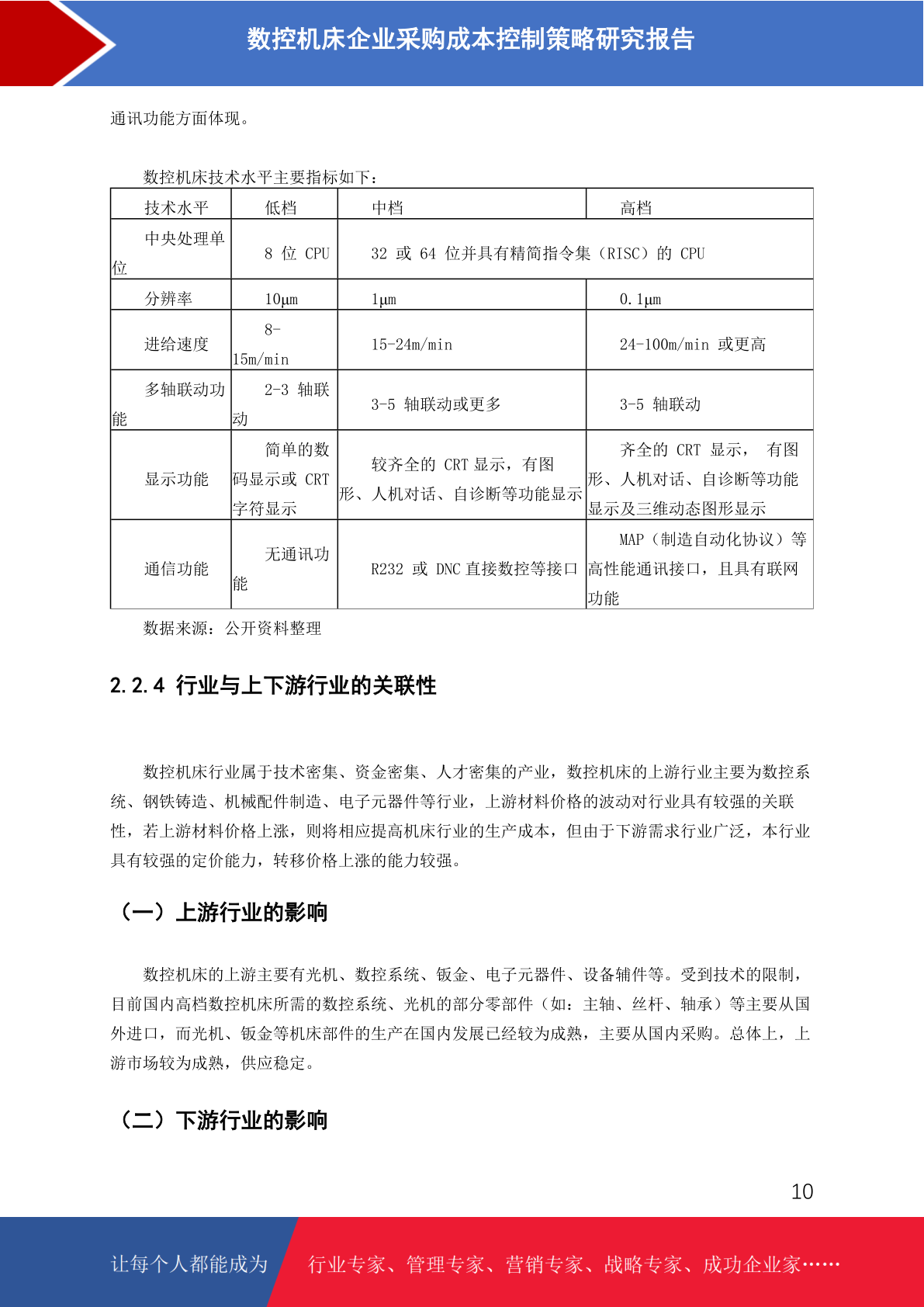 数控机床企业采购成本控制策略研究报告

通讯功能方面体现。

数控机床技术水平主要指标如下：

| 技术水平 | 低档 | 中档 | 高档 |
|---|---|---|---|
| 中央处理单位 | 8 位 CPU | 32 或 64 位并具有精简指令集（RISC）的 CPU | |
| 分辨率 | 10μm | 1μm | 0.1μm |
| 进给速度 | 8-15m/min | 15-24m/min | 24-100m/min 或更高 |
| 多轴联动功能 | 2-3 轴联动 | 3-5 轴联动或更多 | 3-5 轴联动 |
| 显示功能 | 简单的数码显示或 CRT 字符显示 | 较齐全的 CRT 显示，有图形、人机对话、自诊断等功能显示 | 齐全的 CRT 显示， 有图形、人机对话、自诊断等功能显示及三维动态图形显示 |
| 通信功能 | 无通讯功能 | R232 或 DNC 直接数控等接口 | MAP（制造自动化协议）等高性能通讯接口，且具有联网功能 |

数据来源：公开资料整理

2.2.4 行业与上下游行业的关联性

数控机床行业属于技术密集、资金密集、人才密集的产业，数控机床的上游行业主要为数控系统、钢铁铸造、机械配件制造、电子元器件等行业，上游材料价格的波动对行业具有较强的关联性，若上游材料价格上涨，则将相应提高机床行业的生产成本，但由于下游需求行业广泛，本行业具有较强的定价能力，转移价格上涨的能力较强。

（一）上游行业的影响

数控机床的上游主要有光机、数控系统、钣金、电子元器件、设备辅件等。受到技术的限制，目前国内高档数控机床所需的数控系统、光机的部分零部件（如：主轴、丝杆、轴承）等主要从国外进口，而光机、钣金等机床部件的生产在国内发展已经较为成熟，主要从国内采购。总体上，上游市场较为成熟，供应稳定。

（二）下游行业的影响

10

让每个人都能成为 行业专家、管理专家、营销专家、战略专家、成功企业家……